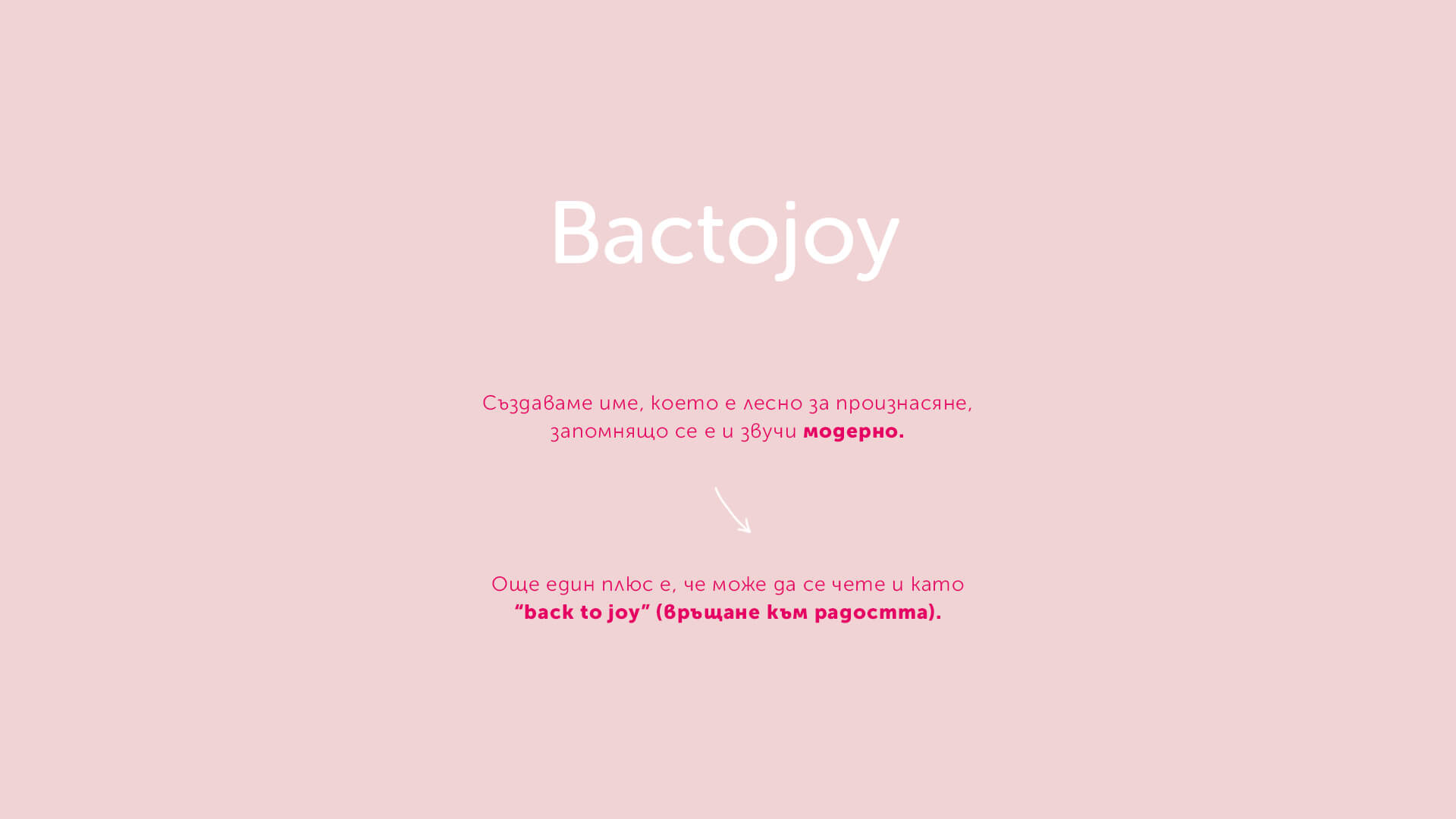 Bactojoy

Създаваме име, което е лесно за произнасяне, запомнящо се е и звучи модерно.

Още един плюс е, че може да се чете и като "back to joy" (връщане към радостта).